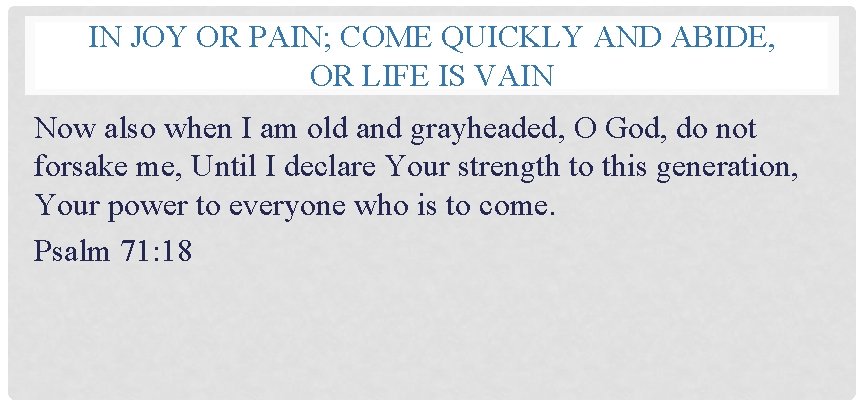 IN JOY OR PAIN; COME QUICKLY AND ABIDE, OR LIFE IS VAIN

Now also when I am old and grayheaded, O God, do not forsake me, Until I declare Your strength to this generation, Your power to everyone who is to come.

Psalm 71:18